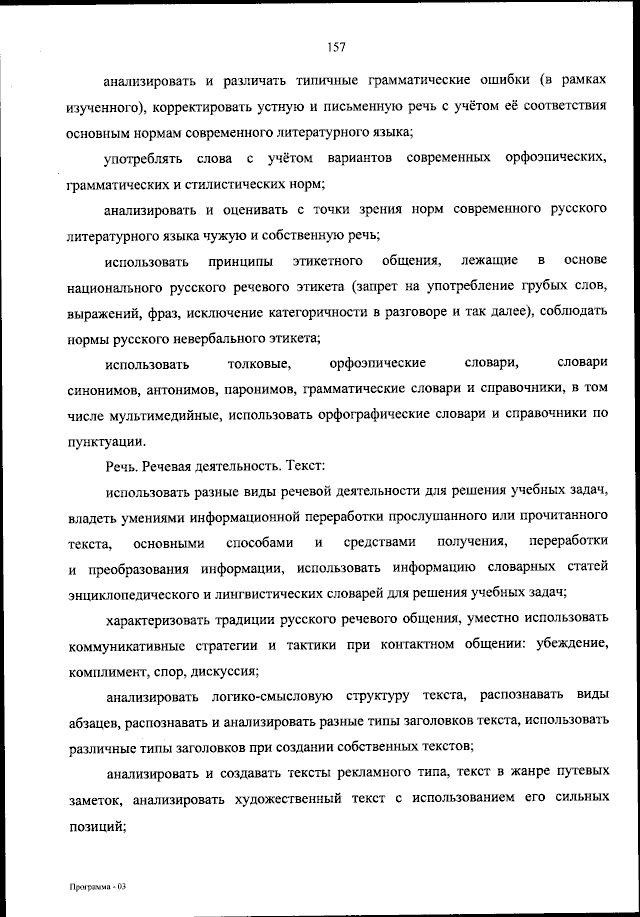 157

анализировать и различать типичные грамматические ошибки (в рамках изученного), корректировать устную и письменную речь с учётом её соответствия основным нормам современного литературного языка;

употреблять слова с учётом вариантов современных орфоэпических, грамматических и стилистических норм;

анализировать и оценивать с точки зрения норм современного русского литературного языка чужую и собственную речь;

использовать принципы этикетного общения, лежащие в основе национального русского речевого этикета (запрет на употребление грубых слов, выражений, фраз, исключение категоричности в разговоре и так далее), соблюдать нормы русского невербального этикета;

использовать толковые, орфоэпические словари, словари синонимов, антонимов, паронимов, грамматические словари и справочники, в том числе мультимедийные, использовать орфографические словари и справочники по пунктуации.

Речь. Речевая деятельность. Текст:

использовать разные виды речевой деятельности для решения учебных задач, владеть умениями информационной переработки прослушанного или прочитанного текста, основными способами и средствами получения, переработки и преобразования информации, использовать информацию словарных статей энциклопедического и лингвистических словарей для решения учебных задач;

характеризовать традиции русского речевого общения, уместно использовать коммуникативные стратегии и тактики при контактном общении: убеждение, комплимент, спор, дискуссия;

анализировать логико-смысловую структуру текста, распознавать виды абзацев, распознавать и анализировать разные типы заголовков текста, использовать различные типы заголовков при создании собственных текстов;

анализировать и создавать тексты рекламного типа, текст в жанре путевых заметок, анализировать художественный текст с использованием его сильных позиций;

Программа - 03